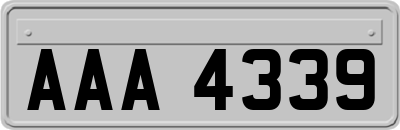 AAA 4339